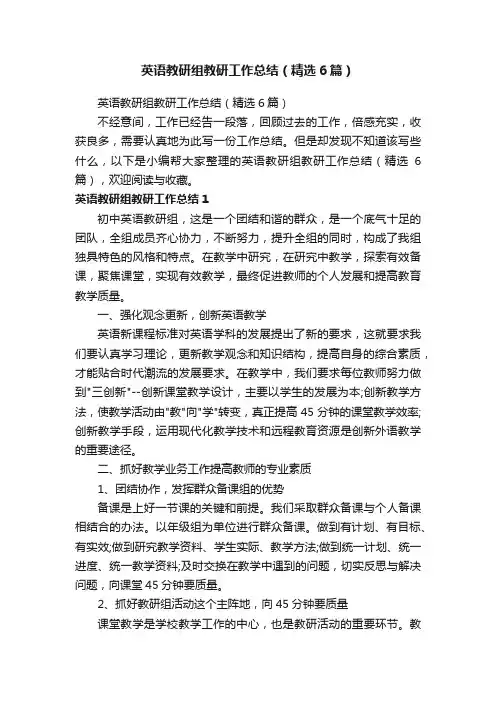 英语教研组教研工作总结（精选6篇）

英语教研组教研工作总结（精选6篇）

不经意间，工作已经告一段落，回顾过去的工作，倍感充实，收获良多，需要认真地为此写一份工作总结。但是却发现不知道该写些什么，以下是小编帮大家整理的英语教研组教研工作总结（精选 6篇），欢迎阅读与收藏。

英语教研组教研工作总结1

初中英语教研组，这是一个团结和谐的群众，是一个底气十足的团队，全组成员齐心协力，不断努力，提升全组的同时，构成了我组独具特色的风格和特点。在教学中研究，在研究中教学，探索有效备课，聚焦课堂，实现有效教学，最终促进教师的个人发展和提高教育教学质量。

一、强化观念更新，创新英语教学

英语新课程标准对英语学科的发展提出了新的要求，这就要求我们要认真学习理论，更新教学观念和知识结构，提高自身的综合素质，才能贴合时代潮流的发展要求。在教学中，我们要求每位教师努力做到"三创新"--创新课堂教学设计，主要以学生的发展为本;创新教学方法，使教学活动由"教"向"学"转变，真正提高45分钟的课堂教学效率;创新教学手段，运用现代化教学技术和远程教育资源是创新外语教学的重要途径。

二、抓好教学业务工作提高教师的专业素质

1、团结协作，发挥群众备课组的优势

备课是上好一节课的关键和前提。我们采取群众备课与个人备课相结合的办法。以年级组为单位进行群众备课。做到有计划、有目标、有实效;做到研究教学资料、学生实际、教学方法;做到统一计划、统一进度、统一教学资料;及时交换在教学中遇到的问题，切实反思与解决问题，向课堂45分钟要质量。

2、抓好教研组活动这个主阵地，向45分钟要质量

课堂教学是学校教学工作的中心，也是教研活动的重要环节。教